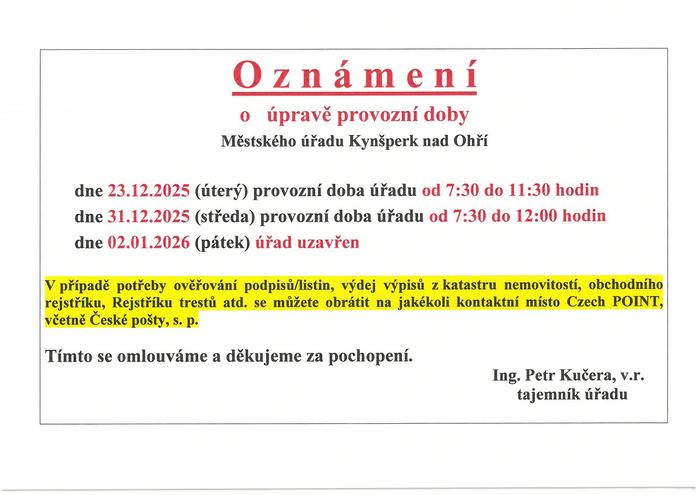 Oznámení

o úpravě provozní doby

Městského úřadu Kynšperk nad Ohří

dne 23.12.2025 (úterý) provozní doba úřadu od 7:30 do 11:30 hodin

dne 31.12.2025 (středa) provozní doba úřadu od 7:30 do 12:00 hodin

dne 02.01.2026 (pátek) úřad uzavřen

V případě potřeby ověřování podpisů/listin, výdej výpisů z katastru nemovitostí, obchodního rejstříku, Rejstříku trestů atd. se můžete obrátit na jakékoli kontaktní místo Czech POINT, včetně České pošty, s. p.

Tímto se omlouváme a děkujeme za pochopení.

Ing. Petr Kučera, v.r.
tajemník úřadu